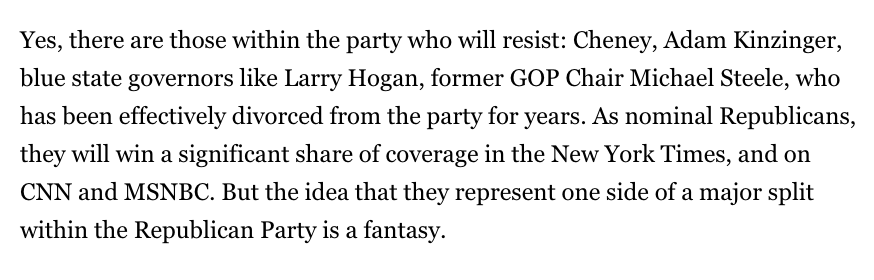 Yes, there are those within the party who will resist: Cheney, Adam Kinzinger, blue state governors like Larry Hogan, former GOP Chair Michael Steele, who has been effectively divorced from the party for years. As nominal Republicans, they will win a significant share of coverage in the New York Times, and on CNN and MSNBC. But the idea that they represent one side of a major split within the Republican Party is a fantasy.